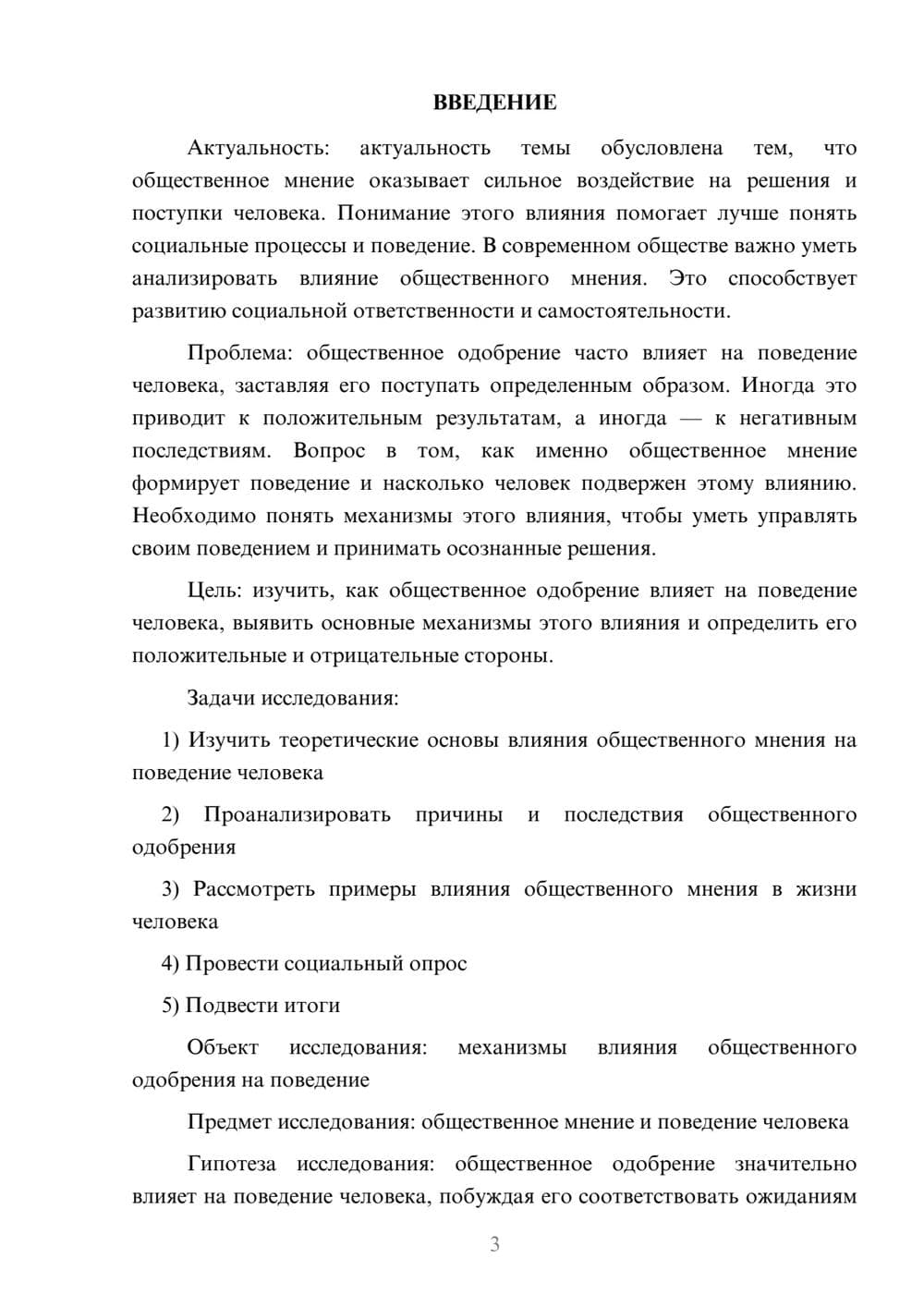 ВВЕДЕНИЕ

Актуальность: актуальность темы обусловлена тем, что общественное мнение оказывает сильное воздействие на решения и поступки человека. Понимание этого влияния помогает лучше понять социальные процессы и поведение. В современном обществе важно уметь анализировать влияние общественного мнения. Это способствует развитию социальной ответственности и самостоятельности.

Проблема: общественное одобрение часто влияет на поведение человека, заставляя его поступать определенным образом. Иногда это приводит к положительным результатам, а иногда — к негативным последствиям. Вопрос в том, как именно общественное мнение формирует поведение и насколько человек подвержен этому влиянию. Необходимо понять механизмы этого влияния, чтобы уметь управлять своим поведением и принимать осознанные решения.

Цель: изучить, как общественное одобрение влияет на поведение человека, выявить основные механизмы этого влияния и определить его положительные и отрицательные стороны.

Задачи исследования:

1) Изучить теоретические основы влияния общественного мнения на поведение человека

2) Проанализировать причины и последствия общественного одобрения

3) Рассмотреть примеры влияния общественного мнения в жизни человека

4) Провести социальный опрос

5) Подвести итоги

Объект исследования: механизмы влияния общественного одобрения на поведение

Предмет исследования: общественное мнение и поведение человека

Гипотеза исследования: общественное одобрение значительно влияет на поведение человека, побуждая его соответствовать ожиданиям

3